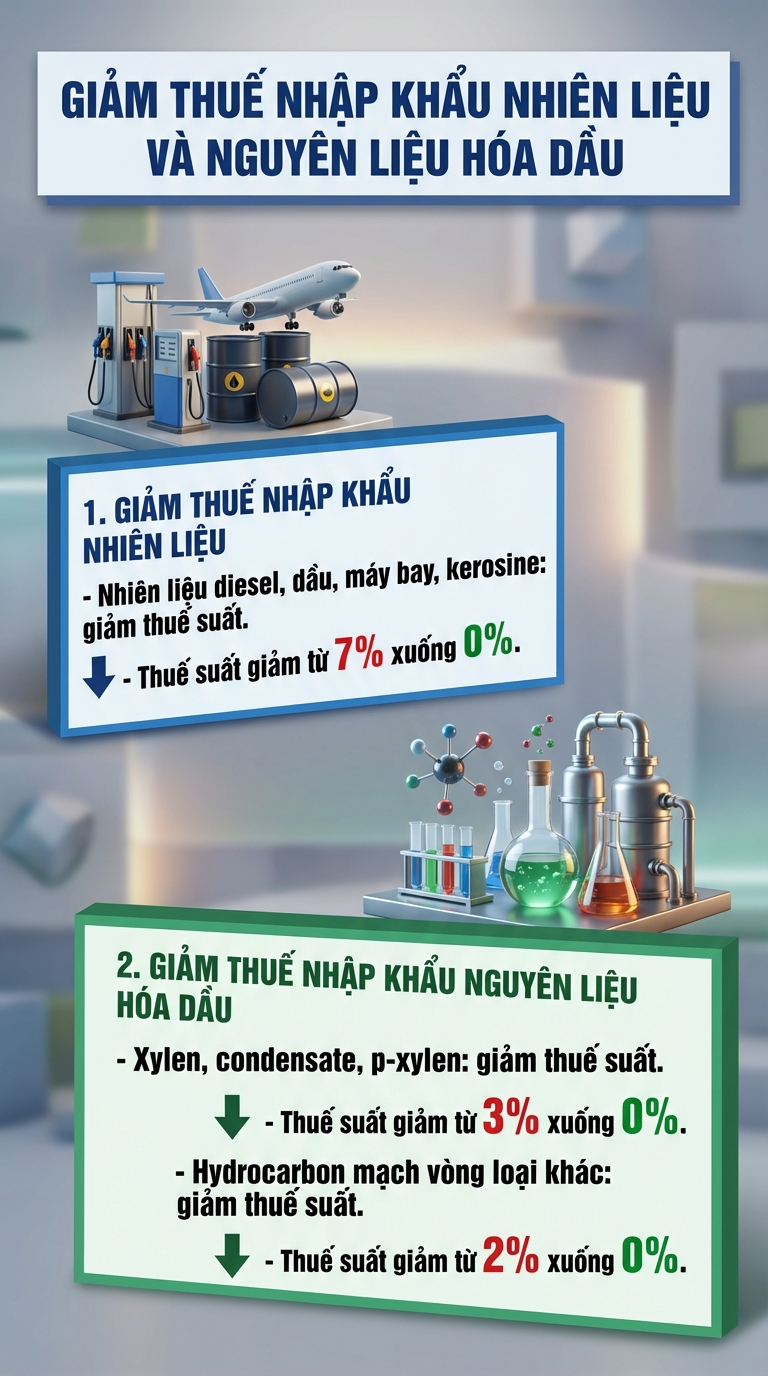 GIẢM THUẾ NHẬP KHẨU NHIÊN LIỆU VÀ NGUYÊN LIỆU HÓA DẦU

1. GIẢM THUẾ NHẬP KHẨU NHIÊN LIỆU

- Nhiên liệu diesel, dầu, máy bay, kerosine: giảm thuế suất.

- Thuế suất giảm từ 7% xuống 0%.

2. GIẢM THUẾ NHẬP KHẨU NGUYÊN LIỆU HÓA DẦU

- Xylen, condensate, p-xylen: giảm thuế suất.

- Thuế suất giảm từ 3% xuống 0%.

- Hydrocarbon mạch vòng loại khác: giảm thuế suất.

- Thuế suất giảm từ 2% xuống 0%.